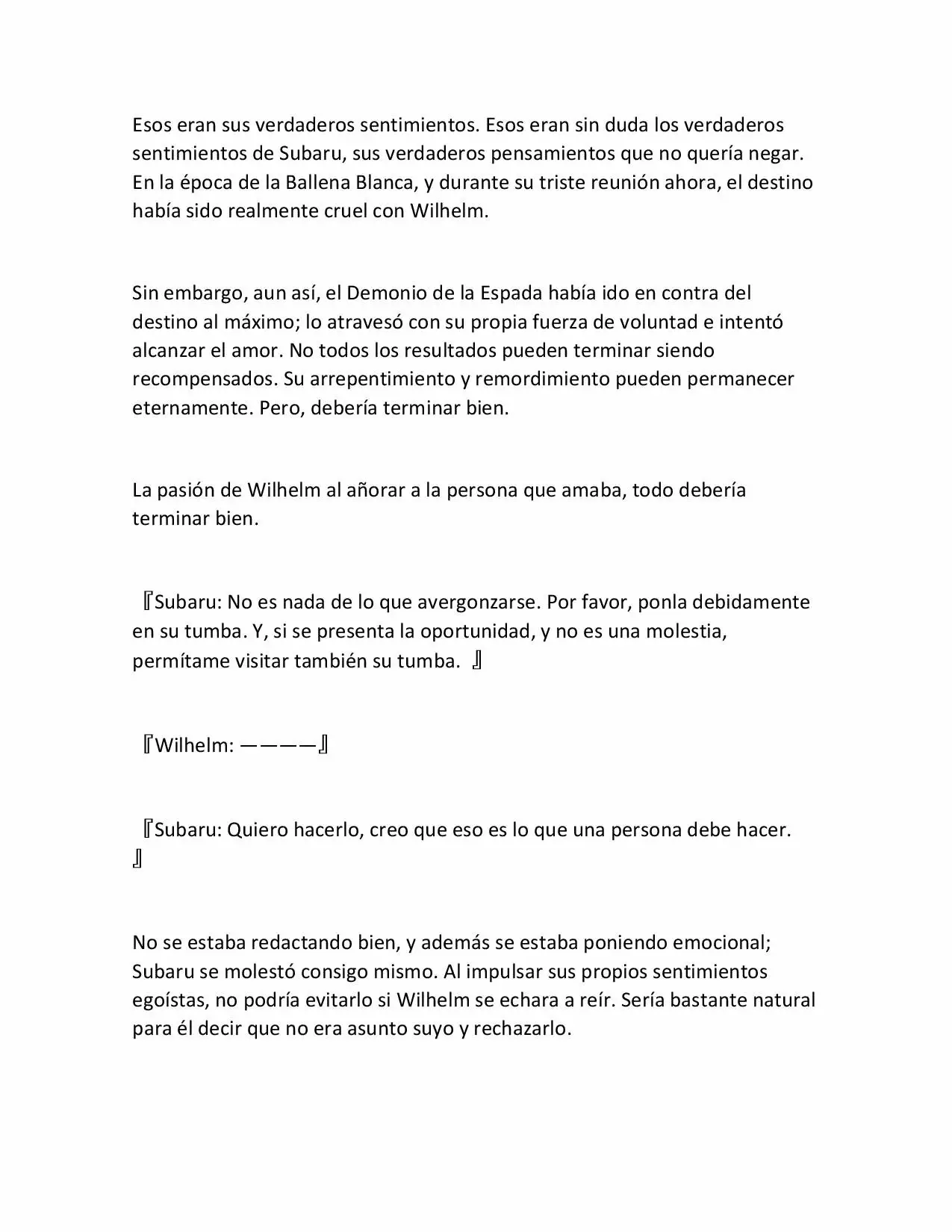 Esos eran sus verdaderos sentimientos. Esos eran sin duda los verdaderos sentimientos de Subaru, sus verdaderos pensamientos que no quería negar. En la época de la Ballena Blanca, y durante su triste reunión ahora, el destino había sido realmente cruel con Wilhelm.

Sin embargo, aun así, el Demonio de la Espada había ido en contra del destino al máximo; lo atravesó con su propia fuerza de voluntad e intentó alcanzar el amor. No todos los resultados pueden terminar siendo recompensados. Su arrepentimiento y remordimiento pueden permanecer eternamente. Pero, debería terminar bien.

La pasión de Wilhelm al añorar a la persona que amaba, todo debería terminar bien.

『Subaru: No es nada de lo que avergonzarse. Por favor, ponla debidamente en su tumba. Y, si se presenta la oportunidad, y no es una molestia, permítame visitar también su tumba. 』

『Wilhelm: ————』

『Subaru: Quiero hacerlo, creo que eso es lo que una persona debe hacer. 』

No se estaba redactando bien, y además se estaba poniendo emocional; Subaru se molestó consigo mismo. Al impulsar sus propios sentimientos egoístas, no podría evitarlo si Wilhelm se echara a reír. Sería bastante natural para él decir que no era asunto suyo y rechazarlo.